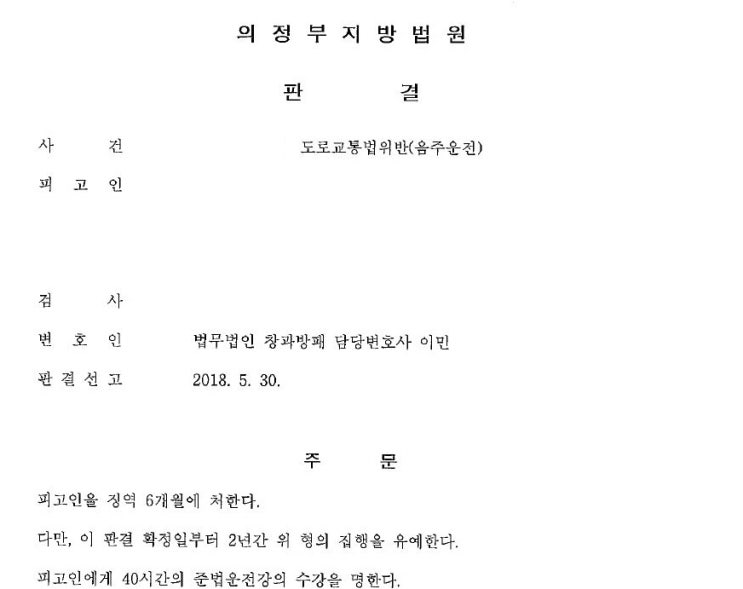 의 정 부 지 방 법 원

판 결

사 건 도로교통법위반(음주운전)

피 고 인

검 사

변 호 인 법무법인 창과방패 담당변호사 이민

판 결 선 고 2018. 5. 30.

주 문

피고인을 징역 6개월에 처한다.

다만, 이 판결 확정일부터 2년간 위 형의 집행을 유예한다.

피고인에게 40시간의 준법운전강의 수강을 명한다.